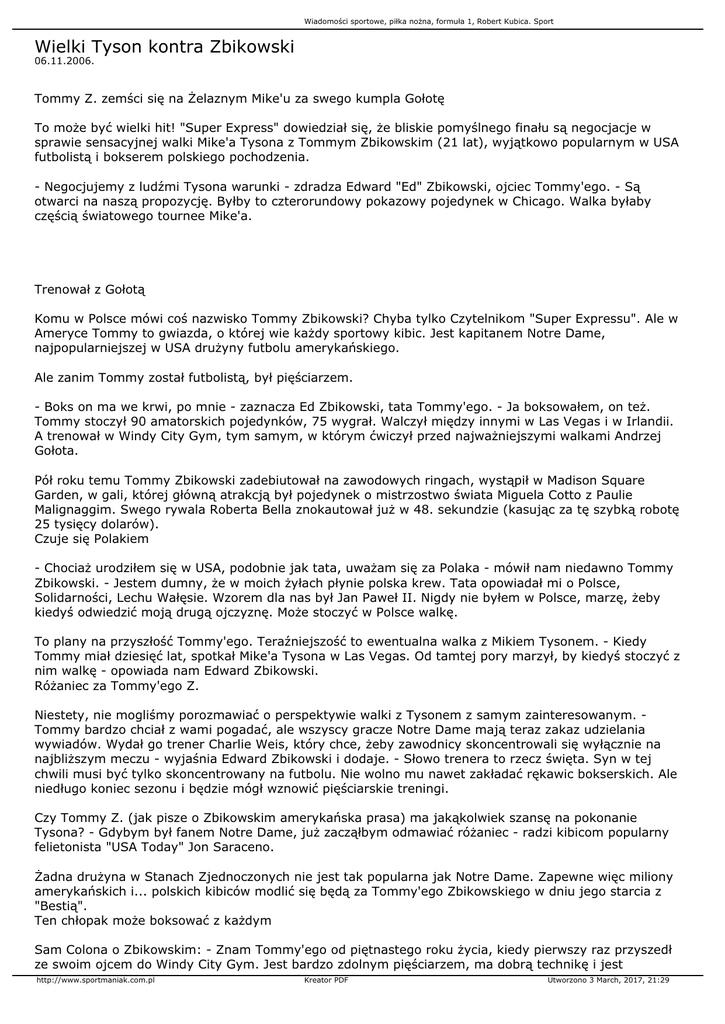 Wiadomości sportowe, piłka nożna, formuła 1, Robert Kubica. Sport

Wielki Tyson kontra Zbikowski
06.11.2006.

Tommy Z. zemści się na Żelaznym Mike'u za swego kumpla Gołotę

To może być wielki hit! "Super Express" dowiedział się, że bliskie pomyślnego finału są negocjacje w sprawie sensacyjnej walki Mike'a Tysona z Tommym Zbikowskim (21 lat), wyjątkowo popularnym w USA futbolistą i bokserem polskiego pochodzenia.

- Negocjujemy z ludźmi Tysona warunki - zdradza Edward "Ed" Zbikowski, ojciec Tommy'ego. - Są otwarci na naszą propozycję. Byłby to czterorundowy pokazowy pojedynek w Chicago. Walka byłaby częścią światowego tournee Mike'a.

Trenował z Gołotą

Komu w Polsce mówi coś nazwisko Tommy Zbikowski? Chyba tylko Czytelnikom "Super Expressu". Ale w Ameryce Tommy to gwiazda, o której wie każdy sportowy kibic. Jest kapitanem Notre Dame, najpopularniejszej w USA drużyny futbolu amerykańskiego.

Ale zanim Tommy został futbolistą, był pięściarzem.

- Boks on ma we krwi, po mnie - zaznacza Ed Zbikowski, tata Tommy'ego. - Ja boksowałem, on też. Tommy stoczył 90 amatorskich pojedynków, 75 wygrał. Walczył między innymi w Las Vegas i w Irlandii. A trenował w Windy City Gym, tym samym, w którym ćwiczył przed najważniejszymi walkami Andrzej Gołota.

Pół roku temu Tommy Zbikowski zadebiutował na zawodowych ringach, wystąpił w Madison Square Garden, w gali, której główną atrakcją był pojedynek o mistrzostwo świata Miguela Cotto z Paulie Malignaggim. Swego rywala Roberta Bella znokautował już w 48. sekundzie (kasując za tę szybką robotę 25 tysięcy dolarów).
Czuje się Polakiem

- Chociaż urodziłem się w USA, podobnie jak tata, uważam się za Polaka - mówił nam niedawno Tommy Zbikowski. - Jestem dumny, że w moich żyłach płynie polska krew. Tata opowiadał mi o Polsce, Solidarności, Lechu Wałęsie. Wzorem dla nas był Jan Paweł II. Nigdy nie byłem w Polsce, marzę, żeby kiedyś odwiedzić moją drugą ojczyznę. Może stoczyć w Polsce walkę.

To plany na przyszłość Tommy'ego. Teraźniejszość to ewentualna walka z Mikiem Tysonem. - Kiedy Tommy miał dziesięć lat, spotkał Mike'a Tysona w Las Vegas. Od tamtej pory marzył, by kiedyś stoczyć z nim walkę - opowiada nam Edward Zbikowski.
Różaniec za Tommy'ego Z.

Niestety, nie mogliśmy porozmawiać o perspektywie walki z Tysonem z samym zainteresowanym. - Tommy bardzo chciał z wami pogadać, ale wszyscy gracze Notre Dame mają teraz zakaz udzielania wywiadów. Wydał go trener Charlie Weis, który chce, żeby zawodnicy skoncentrowali się wyłącznie na najbliższym meczu - wyjaśnia Edward Zbikowski i dodaje. - Słowo trenera to rzecz święta. Syn w tej chwili musi być tylko skoncentrowany na futbolu. Nie wolno mu nawet zakładać rękawic bokserskich. Ale niedługo koniec sezonu i będzie mógł wznowić pięściarskie treningi.

Czy Tommy Z. (jak pisze o Zbikowskim amerykańska prasa) ma jakąkolwiek szansę na pokonanie Tysona? - Gdybym był fanem Notre Dame, już zacząłbym odmawiać różaniec - radzi kibicom popularny felietonista "USA Today" Jon Saraceno.

Żadna drużyna w Stanach Zjednoczonych nie jest tak popularna jak Notre Dame. Zapewne więc miliony amerykańskich i... polskich kibiców modlić się będą za Tommy'ego Zbikowskiego w dniu jego starcia z "Bestią".
Ten chłopak może boksować z każdym

Sam Colona o Zbikowskim: - Znam Tommy'ego od piętnastego roku życia, kiedy pierwszy raz przyszedł ze swoim ojcem do Windy City Gym. Jest bardzo zdolnym pięściarzem, ma dobrą technikę i jest

http://www.sportmaniak.com.pl Kreator PDF Utworzono 3 March, 2017, 21:29